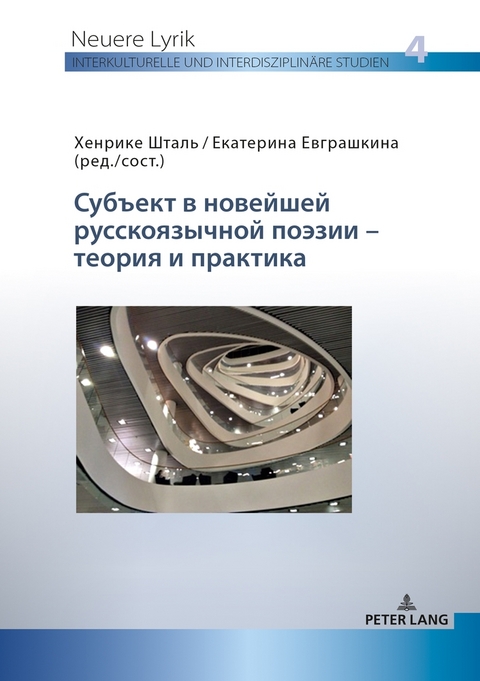 Neuere Lyrik
INTERKULTURELLE UND INTERDISZIPLINÄRE STUDIEN
4

Хенрике Шталь / Екатерина Евграшкина (ред./сост.)

Субъект в новейшей русскоязычной поэзии – теория и практика

PETER LANG